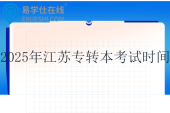 易学仕在线®
EXUESHI.COM

2025年江苏专转本考试时间